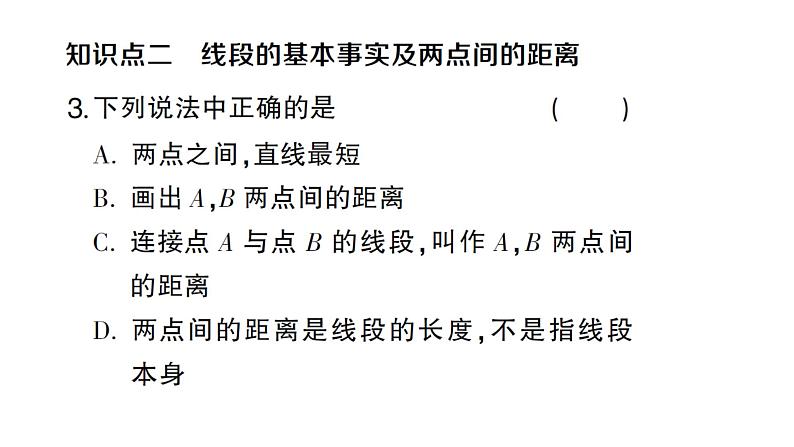 知识点二　线段的基本事实及两点间的距离

3. 下列说法中正确的是　　（　　）

A. 两点之间，直线最短

B. 画出 $A$，$B$ 两点间的距离

C. 连接点 $A$ 与点 $B$ 的线段，叫作 $A$，$B$ 两点间的距离

D. 两点间的距离是线段的长度，不是指线段本身